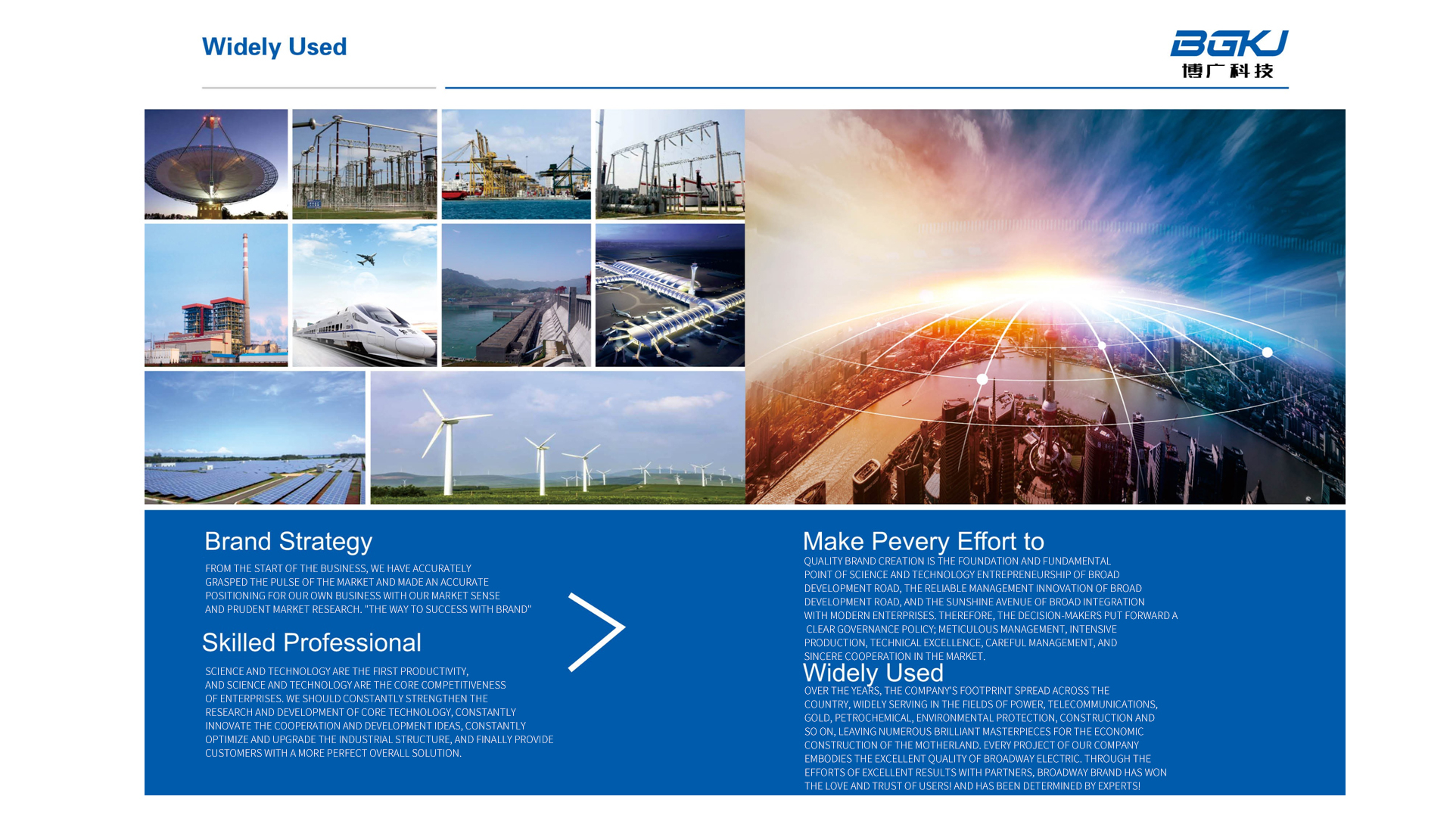 Widely Used

BGKJ
博广科技

Brand Strategy

FROM THE START OF THE BUSINESS, WE HAVE ACCURATELY GRASPED THE PULSE OF THE MARKET AND MADE AN ACCURATE POSITIONING FOR OUR OWN BUSINESS WITH OUR MARKET SENSE AND PRUDENT MARKET RESEARCH. "THE WAY TO SUCCESS WITH BRAND"

Skilled Professional

SCIENCE AND TECHNOLOGY ARE THE FIRST PRODUCTIVITY, AND SCIENCE AND TECHNOLOGY ARE THE CORE COMPETITIVENESS OF ENTERPRISES. WE SHOULD CONSTANTLY STRENGTHEN THE RESEARCH AND DEVELOPMENT OF CORE TECHNOLOGY, CONSTANTLY INNOVATE THE COOPERATION AND DEVELOPMENT IDEAS, CONSTANTLY OPTIMIZE AND UPGRADE THE INDUSTRIAL STRUCTURE, AND FINALLY PROVIDE CUSTOMERS WITH A MORE PERFECT OVERALL SOLUTION.

Make Pevery Effort to

QUALITY BRAND CREATION IS THE FOUNDATION AND FUNDAMENTAL POINT OF SCIENCE AND TECHNOLOGY ENTREPRENEURSHIP OF BROAD DEVELOPMENT ROAD, THE RELIABLE MANAGEMENT INNOVATION OF BROAD DEVELOPMENT ROAD, AND THE SUNSHINE AVENUE OF BROAD INTEGRATION WITH MODERN ENTERPRISES. THEREFORE, THE DECISION-MAKERS PUT FORWARD A CLEAR GOVERNANCE POLICY; METICULOUS MANAGEMENT, INTENSIVE PRODUCTION, TECHNICAL EXCELLENCE, CAREFUL MANAGEMENT, AND SINCERE COOPERATION IN THE MARKET.

Widely Used

OVER THE YEARS, THE COMPANY'S FOOTPRINT SPREAD ACROSS THE COUNTRY, WIDELY SERVING IN THE FIELDS OF POWER, TELECOMMUNICATIONS, GOLD, PETROCHEMICAL, ENVIRONMENTAL PROTECTION, CONSTRUCTION AND SO ON, LEAVING NUMEROUS BRILLIANT MASTERPIECES FOR THE ECONOMIC CONSTRUCTION OF THE MOTHERLAND. EVERY PROJECT OF OUR COMPANY EMBODIES THE EXCELLENT QUALITY OF BROADWAY ELECTRIC. THROUGH THE EFFORTS OF EXCELLENT RESULTS WITH PARTNERS, BROADWAY BRAND HAS WON THE LOVE AND TRUST OF USERS! AND HAS BEEN DETERMINED BY EXPERTS!